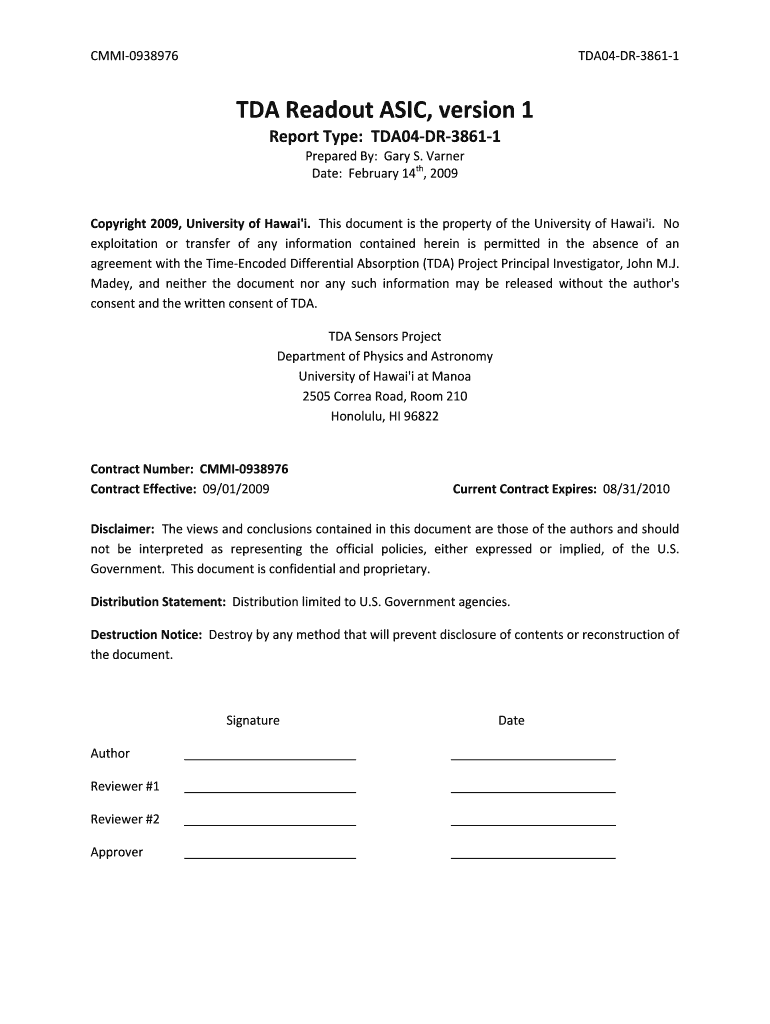 CMMI-0938976

TDA04-DR-3861-1

TDA Readout ASIC, version 1

Report Type: TDA04-DR-3861-1

Prepared By: Gary S. Varner
Date: February 14$^{th}$, 2009

Copyright 2009, University of Hawai'i. This document is the property of the University of Hawai'i. No exploitation or transfer of any information contained herein is permitted in the absence of an agreement with the Time-Encoded Differential Absorption (TDA) Project Principal Investigator, John M.J. Madey, and neither the document nor any such information may be released without the author's consent and the written consent of TDA.

TDA Sensors Project
Department of Physics and Astronomy
University of Hawai'i at Manoa
2505 Correa Road, Room 210
Honolulu, HI 96822

Contract Number: CMMI-0938976
Contract Effective: 09/01/2009

Current Contract Expires: 08/31/2010

Disclaimer: The views and conclusions contained in this document are those of the authors and should not be interpreted as representing the official policies, either expressed or implied, of the U.S. Government. This document is confidential and proprietary.

Distribution Statement: Distribution limited to U.S. Government agencies.

Destruction Notice: Destroy by any method that will prevent disclosure of contents or reconstruction of the document.

Signature

Date

Author

Reviewer #1

Reviewer #2

Approver